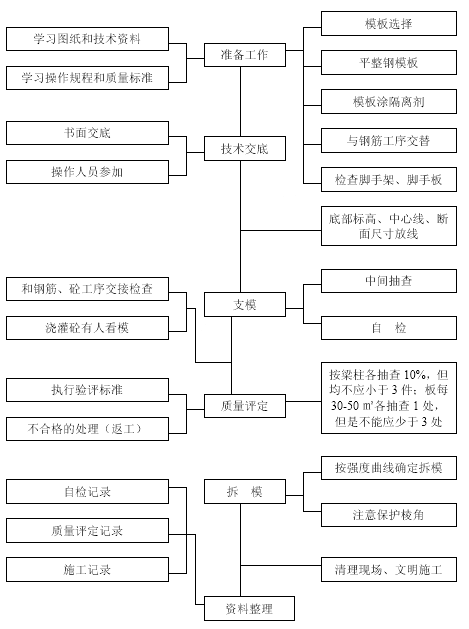 学习图纸和技术资料

学习操作规程和质量标准

准备工作

模板选择

平整钢模板

模板涂隔离剂

与钢筋工序交替

检查脚手架、脚手板

书面交底

操作人员参加

技术交底

底部标高、中心线、断面尺寸放线

和钢筋、砼工序交接检查

浇灌砼有人看模

支模

中间抽查

自　检

执行验评标准

不合格的处理（返工）

质量评定

按梁柱各抽查 10%，但均不应小于 3 件；板每 30-50 ㎡各抽查 1 处，但是不能应少于 3 处

自检记录

质量评定记录

施工记录

拆　模

按强度曲线确定拆模

注意保护棱角

清理现场、文明施工

资料整理